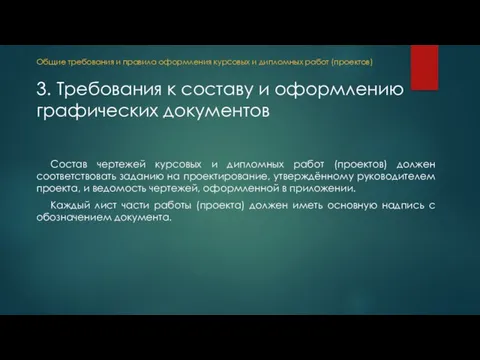 Общие требования и правила оформления курсовых и дипломных работ (проектов)

3. Требования к составу и оформлению графических документов

Состав чертежей курсовых и дипломных работ (проектов) должен соответствовать заданию на проектирование, утверждённому руководителем проекта, и ведомость чертежей, оформленной в приложении.

Каждый лист части работы (проекта) должен иметь основную надпись с обозначением документа.